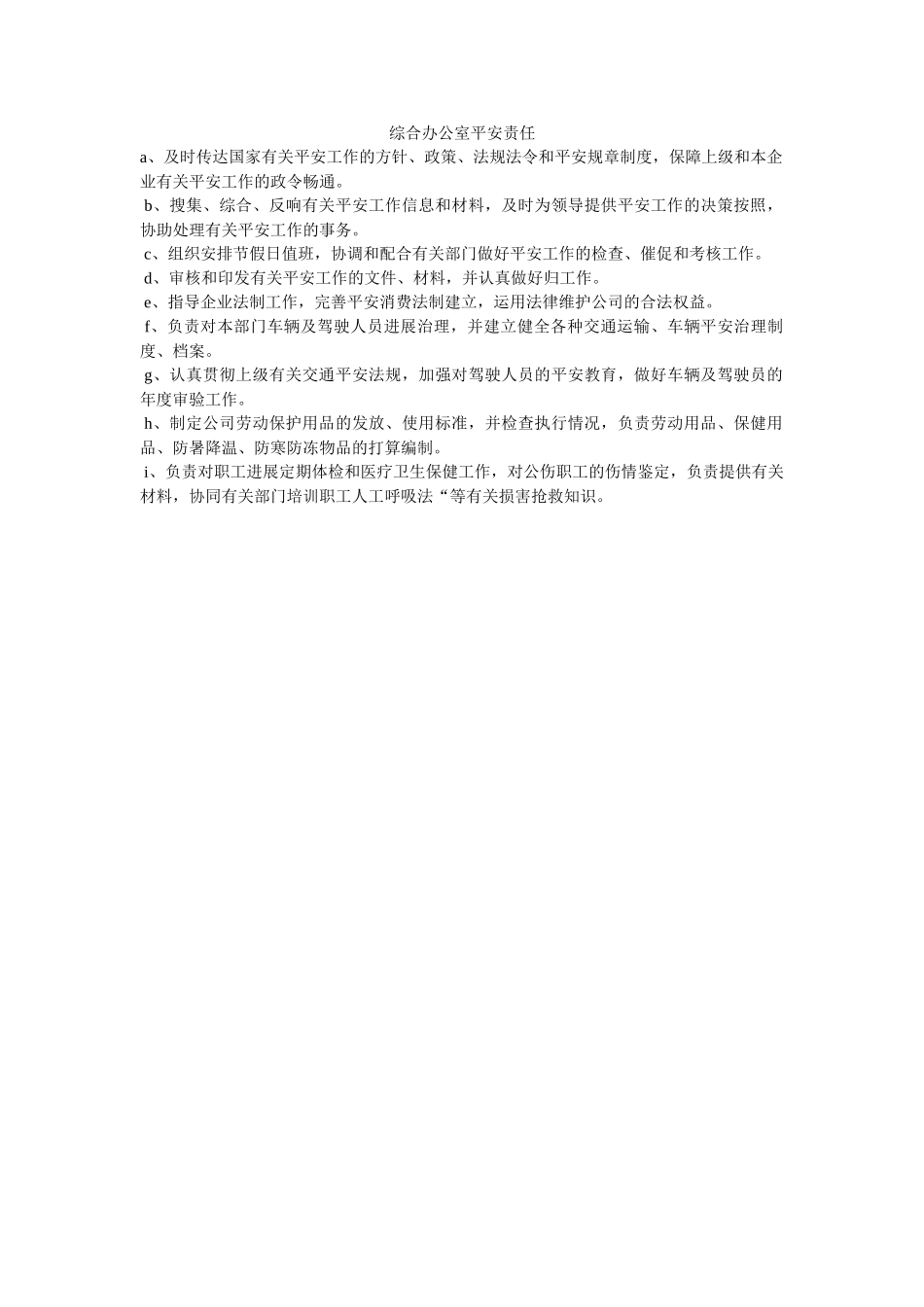 综合办公室平安责任

a、及时传达国家有关平安工作的方针、政策、法规法令和平安规章制度，保障上级和本企业有关平安工作的政令畅通。

b、搜集、综合、反响有关平安工作信息和材料，及时为领导提供平安工作的决策按照，协助处理有关平安工作的事务。

c、组织安排节假日值班，协调和配合有关部门做好平安工作的检查、催促和考核工作。

d、审核和印发有关平安工作的文件、材料，并认真做好归工作。

e、指导企业法制工作，完善平安消费法制建立，运用法律维护公司的合法权益。

f、负责对本部门车辆及驾驶人员进展治理，并建立健全各种交通运输、车辆平安治理制度、档案。

g、认真贯彻上级有关交通平安法规，加强对驾驶人员的平安教育，做好车辆及驾驶员的年度审验工作。

h、制定公司劳动保护用品的发放、使用标准，并检查执行情况，负责劳动用品、保健用品、防暑降温、防寒防冻物品的打算编制。

i、负责对职工进展定期体检和医疗卫生保健工作，对公伤职工的伤情鉴定，负责提供有关材料，协同有关部门培训职工人工呼吸法“等有关损害抢救知识。